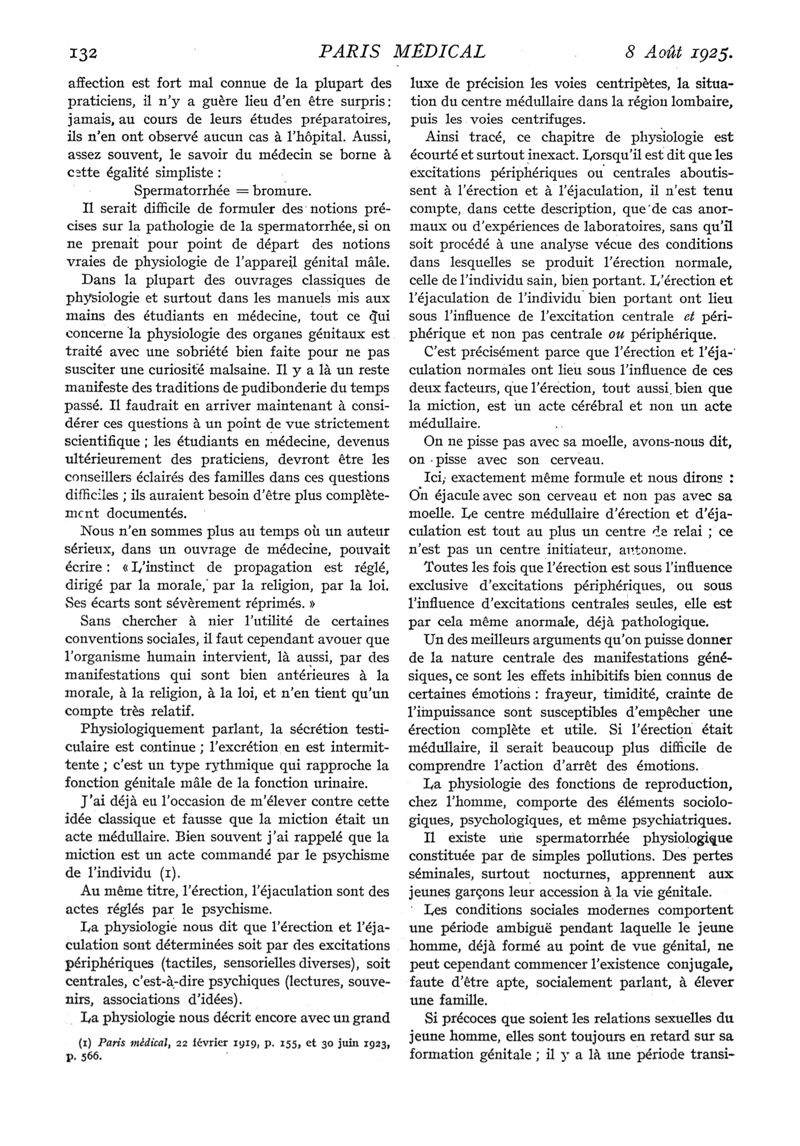 132 PARIS MÉDICAL 8 Août 1925.

affection est fort mal connue de la plupart des praticiens, il n'y a guère lieu d'en être surpris : jamais, au cours de leurs études préparatoires, ils n'en ont observé aucun cas à l'hôpital. Aussi, assez souvent, le savoir du médecin se borne à cette égalité simpliste :

Spermatorrhée = bromure.

Il serait difficile de formuler des notions précises sur la pathologie de la spermatorrhée, si on ne prenait pour point de départ des notions vraies de physiologie de l'appareil génital mâle.

Dans la plupart des ouvrages classiques de physiologie et surtout dans les manuels mis aux mains des étudiants en médecine, tout ce qui concerne la physiologie des organes génitaux est traité avec une sobriété bien faite pour ne pas susciter une curiosité malsaine. Il y a là un reste manifeste des traditions de pudibonderie du temps passé. Il faudrait en arriver maintenant à considérer ces questions à un point de vue strictement scientifique ; les étudiants en médecine, devenus ultérieurement des praticiens, devront être les conseillers éclairés des familles dans ces questions difficiles ; ils auraient besoin d'être plus complètement documentés.

Nous n'en sommes plus au temps où un auteur sérieux, dans un ouvrage de médecine, pouvait écrire : « L'instinct de propagation est réglé, dirigé par la morale, par la religion, par la loi. Ses écarts sont sévèrement réprimés. »

Sans chercher à nier l'utilité de certaines conventions sociales, il faut cependant avouer que l'organisme humain intervient, là aussi, par des manifestations qui sont bien antérieures à la morale, à la religion, à la loi, et n'en tient qu'un compte très relatif.

Physiologiquement parlant, la sécrétion testiculaire est continue ; l'excrétion en est intermittente ; c'est un type rythmique qui rapproche la fonction génitale mâle de la fonction urinaire.

J'ai déjà eu l'occasion de m'élever contre cette idée classique et fausse que la miction était un acte médullaire. Bien souvent j'ai rappelé que la miction est un acte commandé par le psychisme de l'individu (1).

Au même titre, l'érection, l'éjaculation sont des actes réglés par le psychisme.

La physiologie nous dit que l'érection et l'éjaculation sont déterminées soit par des excitations périphériques (tactiles, sensorielles diverses), soit centrales, c'est-à-dire psychiques (lectures, souvenirs, associations d'idées).

La physiologie nous décrit encore avec un grand

(1) Paris médical, 22 février 1919, p. 155, et 30 juin 1923, p. 566.

luxe de précision les voies centripètes, la situation du centre médullaire dans la région lombaire, puis les voies centrifuges.

Ainsi tracé, ce chapitre de physiologie est écourté et surtout inexact. Lorsqu'il est dit que les excitations périphériques ou centrales aboutissent à l'érection et à l'éjaculation, il n'est tenu compte, dans cette description, que de cas anormaux ou d'expériences de laboratoires, sans qu'il soit procédé à une analyse vécue des conditions dans lesquelles se produit l'érection normale, celle de l'individu sain, bien portant. L'érection et l'éjaculation de l'individu bien portant ont lieu sous l'influence de l'excitation centrale et périphérique et non pas centrale ou périphérique.

C'est précisément parce que l'érection et l'éjaculation normales ont lieu sous l'influence de ces deux facteurs, que l'érection, tout aussi bien que la miction, est un acte cérébral et non un acte médullaire.

On ne pisse pas avec sa moelle, avons-nous dit, on pisse avec son cerveau.

Ici, exactement même formule et nous dirons : On éjacule avec son cerveau et non pas avec sa moelle. Le centre médullaire d'érection et d'éjaculation est tout au plus un centre de relai ; ce n'est pas un centre initiateur, autonome.

Toutes les fois que l'érection est sous l'influence exclusive d'excitations périphériques, ou sous l'influence d'excitations centrales seules, elle est par cela même anormale, déjà pathologique.

Un des meilleurs arguments qu'on puisse donner de la nature centrale des manifestations génésiques, ce sont les effets inhibitifs bien connus de certaines émotions : frayeur, timidité, crainte de l'impuissance sont susceptibles d'empêcher une érection complète et utile. Si l'érection était médullaire, il serait beaucoup plus difficile de comprendre l'action d'arrêt des émotions.

La physiologie des fonctions de reproduction, chez l'homme, comporte des éléments sociologiques, psychologiques, et même psychiatriques.

Il existe une spermatorrhée physiologique constituée par de simples pollutions. Des pertes séminales, surtout nocturnes, apprennent aux jeunes garçons leur accession à la vie génitale.

Les conditions sociales modernes comportent une période ambiguë pendant laquelle le jeune homme, déjà formé au point de vue génital, ne peut cependant commencer l'existence conjugale, faute d'être apte, socialement parlant, à élever une famille.

Si précoces que soient les relations sexuelles du jeune homme, elles sont toujours en retard sur sa formation génitale ; il y a là une période transi-